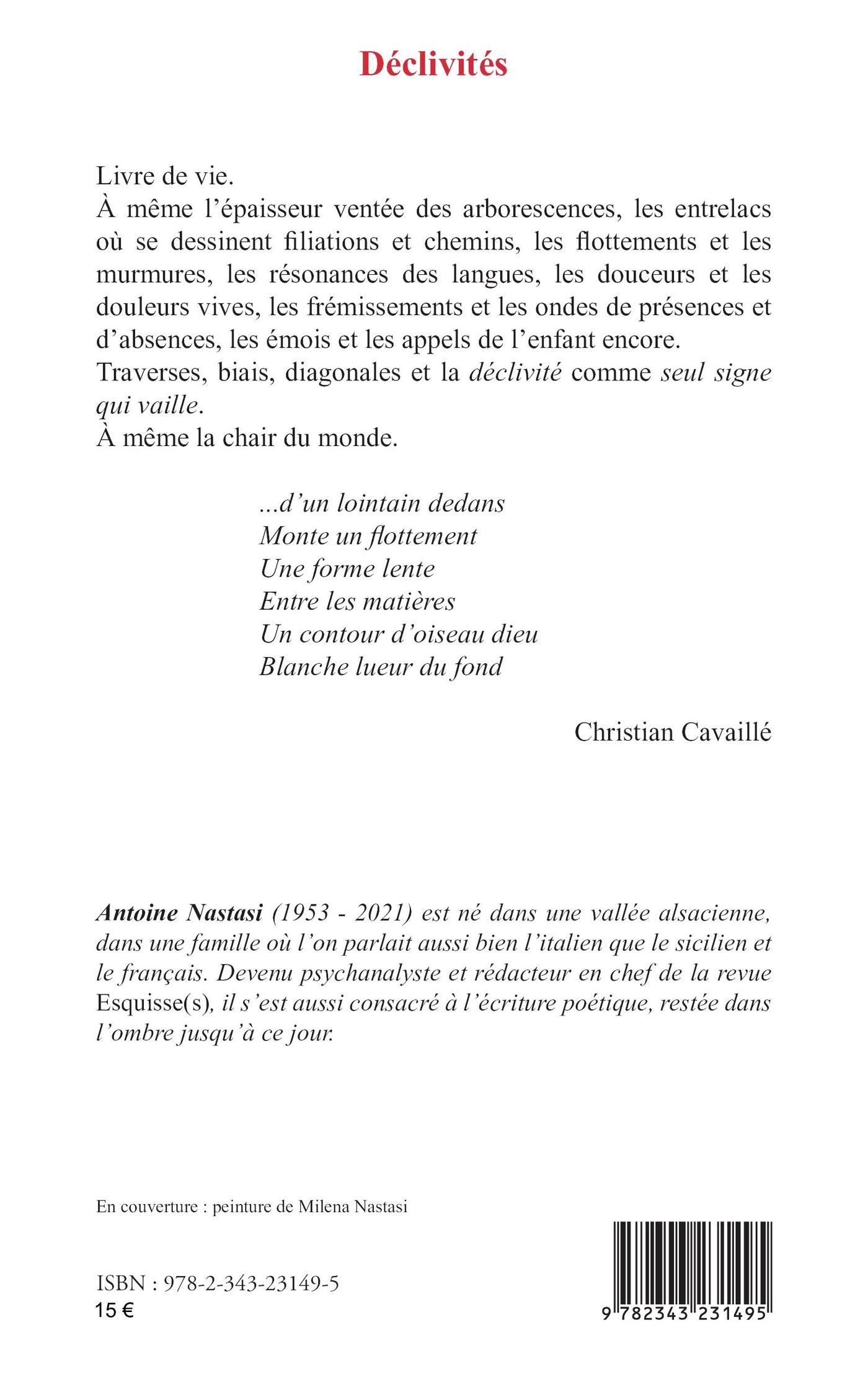 Déclivités

Livre de vie.
À même l'épaisseur ventée des arborescences, les entrelacs où se dessinent filiations et chemins, les flottements et les murmures, les résonances des langues, les douceurs et les douleurs vives, les frémissements et les ondes de présences et d'absences, les émois et les appels de l'enfant encore.
Traverses, biais, diagonales et la déclivité comme seul signe qui vaille.
À même la chair du monde.

...d'un lointain dedans
Monte un flottement
Une forme lente
Entre les matières
Un contour d'oiseau dieu
Blanche lueur du fond

Christian Cavaillé

Antoine Nastasi (1953 - 2021) est né dans une vallée alsacienne, dans une famille où l'on parlait aussi bien l'italien que le sicilien et le français. Devenu psychanalyste et rédacteur en chef de la revue Esquisse(s), il s'est aussi consacré à l'écriture poétique, restée dans l'ombre jusqu'à ce jour.

En couverture : peinture de Milena Nastasi

ISBN : 978-2-343-23149-5
15 €

9 782343 231495